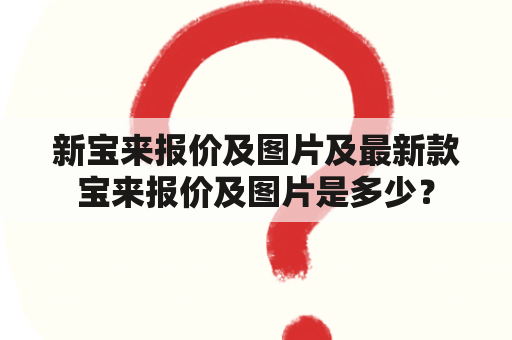 新宝来报价及图片及最新款宝来报价及图片是多少？